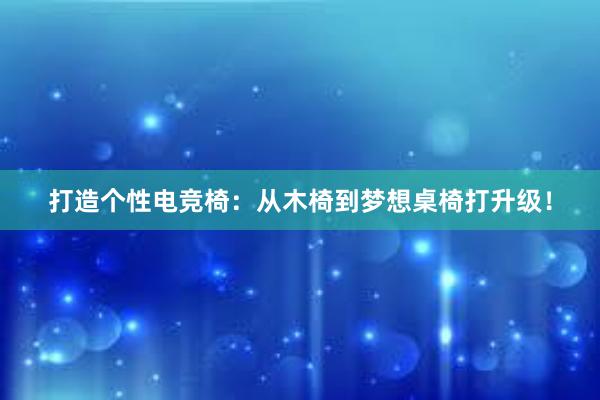 打造个性电竞椅：从木椅到梦想桌椅打升级！